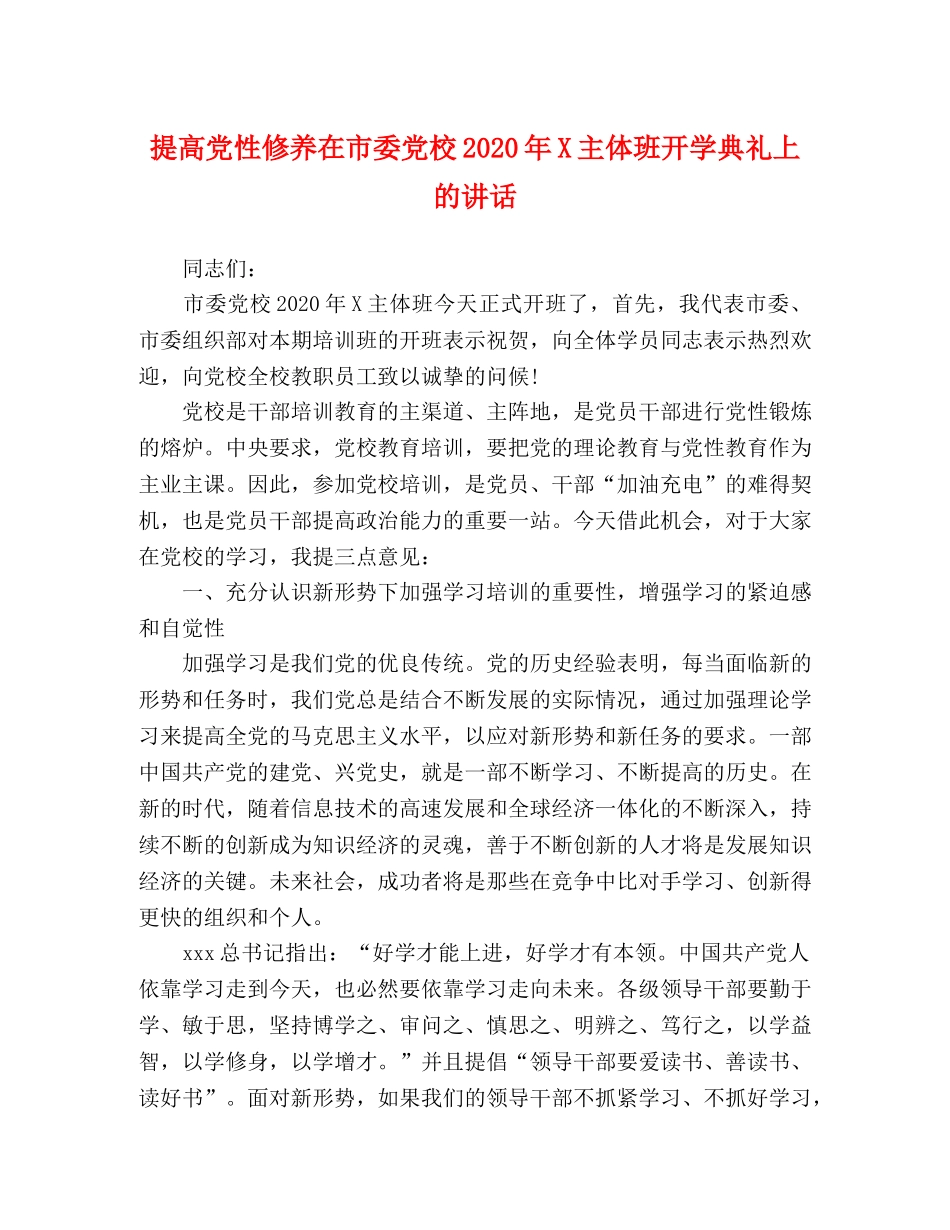 提高党性修养在市委党校2020年X主体班开学典礼上的讲话

同志们：

市委党校2020年X主体班今天正式开班了，首先，我代表市委、市委组织部对本期培训班的开班表示祝贺，向全体学员同志表示热烈欢迎，向党校全校教职员工致以诚挚的问候!

党校是干部培训教育的主渠道、主阵地，是党员干部进行党性锻炼的熔炉。中央要求，党校教育培训，要把党的理论教育与党性教育作为主业主课。因此，参加党校培训，是党员、干部“加油充电”的难得契机，也是党员干部提高政治能力的重要一站。今天借此机会，对于大家在党校的学习，我提三点意见：

一、充分认识新形势下加强学习培训的重要性，增强学习的紧迫感和自觉性

加强学习是我们党的优良传统。党的历史经验表明，每当面临新的形势和任务时，我们党总是结合不断发展的实际情况，通过加强理论学习来提高全党的马克思主义水平，以应对新形势和新任务的要求。一部中国共产党的建党、兴党史，就是一部不断学习、不断提高的历史。在新的时代，随着信息技术的高速发展和全球经济一体化的不断深入，持续不断的创新成为知识经济的灵魂，善于不断创新的人才将是发展知识经济的关键。未来社会，成功者将是那些在竞争中比对手学习、创新得更快的组织和个人。

xxx总书记指出：“好学才能上进，好学才有本领。中国共产党人依靠学习走到今天，也必然要依靠学习走向未来。各级领导干部要勤于学、敏于思，坚持博学之、审问之、慎思之、明辨之、笃行之，以学益智，以学修身，以学增才。”并且提倡“领导干部要爱读书、善读书、读好书”。面对新形势，如果我们的领导干部不抓紧学习、不抓好学习，